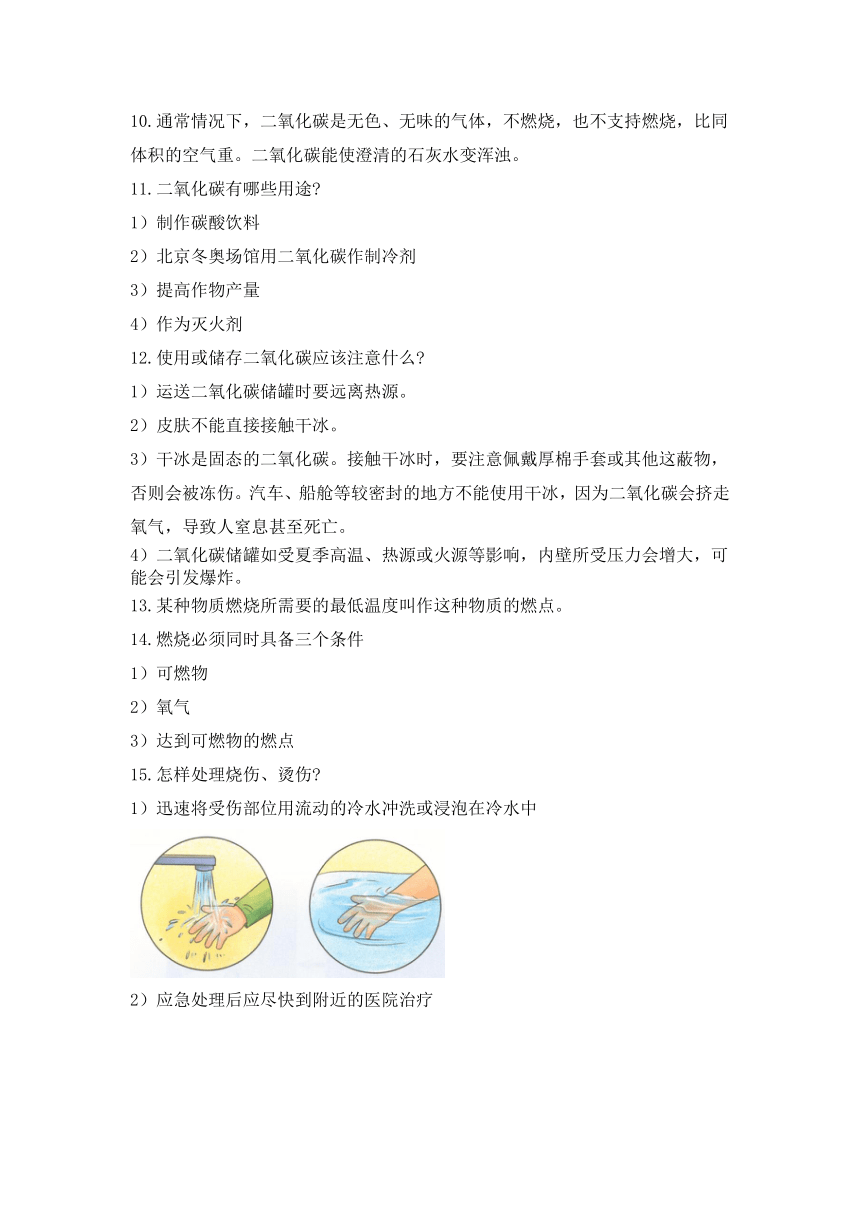 10.通常情况下，二氧化碳是无色、无味的气体，不燃烧，也不支持燃烧，比同体积的空气重。二氧化碳能使澄清的石灰水变浑浊。

11.二氧化碳有哪些用途?

1）制作碳酸饮料

2）北京冬奥场馆用二氧化碳作制冷剂

3）提高作物产量

4）作为灭火剂

12.使用或储存二氧化碳应该注意什么?

1）运送二氧化碳储罐时要远离热源。

2）皮肤不能直接接触干冰。

3）干冰是固态的二氧化碳。接触干冰时，要注意佩戴厚棉手套或其他这蔽物，否则会被冻伤。汽车、船舱等较密封的地方不能使用干冰，因为二氧化碳会挤走氧气，导致人窒息甚至死亡。

4）二氧化碳储罐如受夏季高温、热源或火源等影响，内壁所受压力会增大，可能会引发爆炸。

13.某种物质燃烧所需要的最低温度叫作这种物质的燃点。

14.燃烧必须同时具备三个条件

1）可燃物

2）氧气

3）达到可燃物的燃点

15.怎样处理烧伤、烫伤?

1）迅速将受伤部位用流动的冷水冲洗或浸泡在冷水中

2）应急处理后应尽快到附近的医院治疗